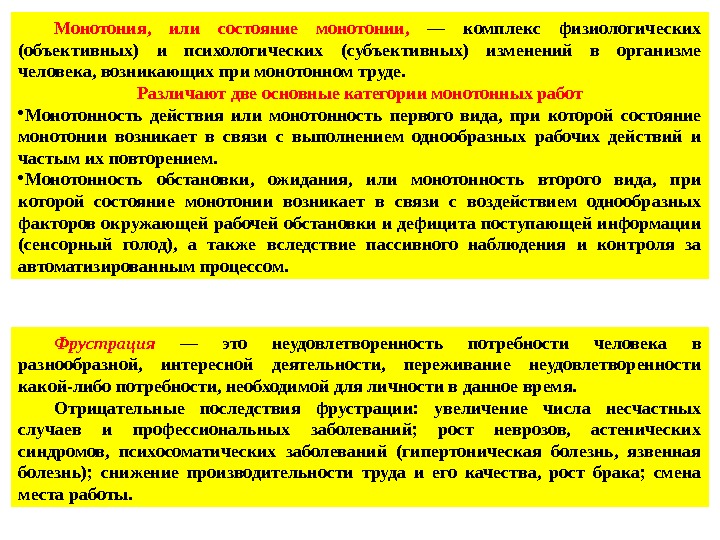 Монотония, или состояние монотонии, — комплекс физиологических (объективных) и психологических (субъективных) изменений в организме человека, возникающих при монотонном труде.

Различают две основные категории монотонных работ

•Монотонность действия или монотонность первого вида, при которой состояние монотонии возникает в связи с выполнением однообразных рабочих действий и частым их повторением.

•Монотонность обстановки, ожидания, или монотонность второго вида, при которой состояние монотонии возникает в связи с воздействием однообразных факторов окружающей рабочей обстановки и дефицита поступающей информации (сенсорный голод), а также вследствие пассивного наблюдения и контроля за автоматизированным процессом.

Фрустрация — это неудовлетворенность потребности человека в разнообразной, интересной деятельности, переживание неудовлетворенности какой-либо потребности, необходимой для личности в данное время.

Отрицательные последствия фрустрации: увеличение числа несчастных случаев и профессиональных заболеваний; рост неврозов, астенических синдромов, психосоматических заболеваний (гипертоническая болезнь, язвенная болезнь); снижение производительности труда и его качества, рост брака; смена места работы.